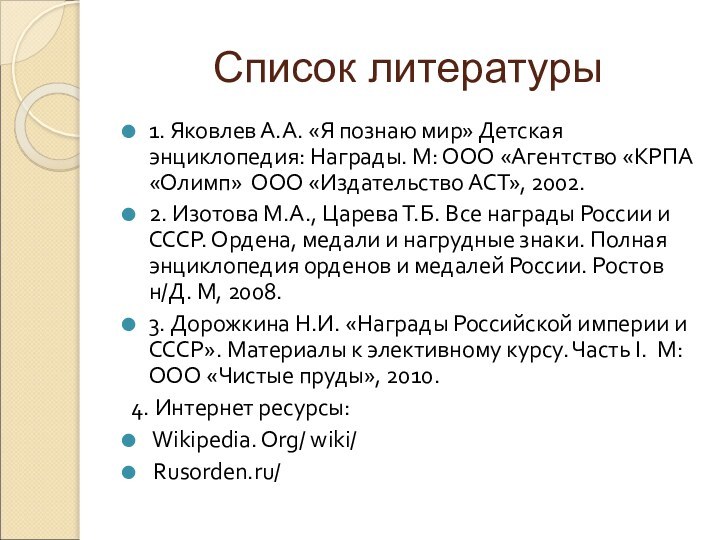 Список литературы

1. Яковлев А.А. «Я познаю мир» Детская энциклопедия: Награды. М: ООО «Агентство «КРПА «Олимп» ООО «Издательство АСТ», 2002.

2. Изотова М.А., Царева Т.Б. Все награды России и СССР. Ордена, медали и нагрудные знаки. Полная энциклопедия орденов и медалей России. Ростов н/Д. М, 2008.

3. Дорожкина Н.И. «Награды Российской империи и СССР». Материалы к элективному курсу. Часть I. М: ООО «Чистые пруды», 2010.

4. Интернет ресурсы:

Wikipedia. Org/ wiki/

Rusorden.ru/